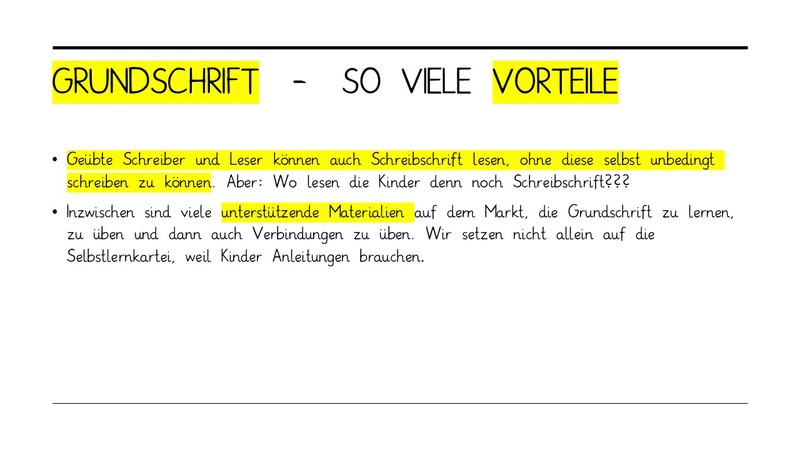 GRUNDSCHRIFT - SO VIELE VORTEILE

• Geübte Schreiber und Leser können auch Schreibschrift lesen, ohne diese selbst unbedingt schreiben zu können. Aber: Wo lesen die Kinder denn noch Schreibschrift???

• Inzwischen sind viele unterstützende Materialien auf dem Markt, die Grundschrift zu lernen, zu üben und dann auch Verbindungen zu üben. Wir setzen nicht allein auf die Selbstlernkartei, weil Kinder Anleitungen brauchen.